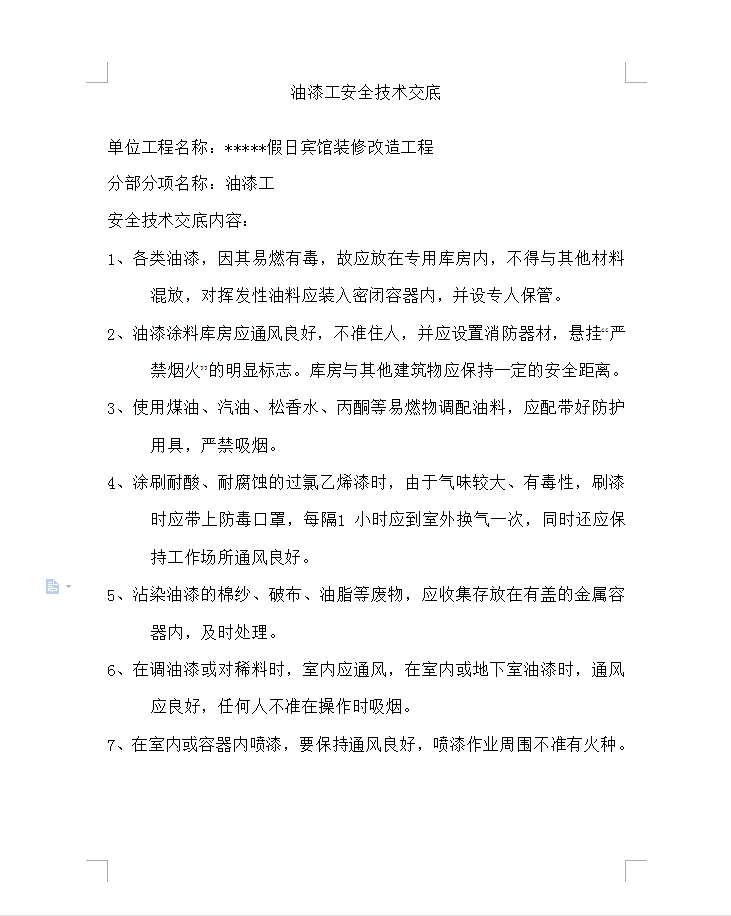 油漆工安全技术交底

单位工程名称：*****假日宾馆装修改造工程

分部分项名称：油漆工

安全技术交底内容：

1、各类油漆，因其易燃有毒，故应放在专用库房内，不得与其他材料混放，对挥发性油料应装入密闭容器内，并设专人保管。

2、油漆涂料库房应通风良好，不准住人，并应设置消防器材，悬挂“严禁烟火”的明显标志。库房与其他建筑物应保持一定的安全距离。

3、使用煤油、汽油、松香水、丙酮等易燃物调配油料，应配带好防护用具，严禁吸烟。

4、涂刷耐酸、耐腐蚀的过氯乙烯漆时，由于气味较大、有毒性，刷漆时应带上防毒口罩，每隔1 小时应到室外换气一次，同时还应保持工作场所通风良好。

5、沾染油漆的棉纱、破布、油脂等废物，应收集存放在有盖的金属容器内，及时处理。

6、在调油漆或对稀料时，室内应通风，在室内或地下室油漆时，通风应良好，任何人不准在操作时吸烟。

7、在室内或容器内喷漆，要保持通风良好，喷漆作业周围不准有火种。